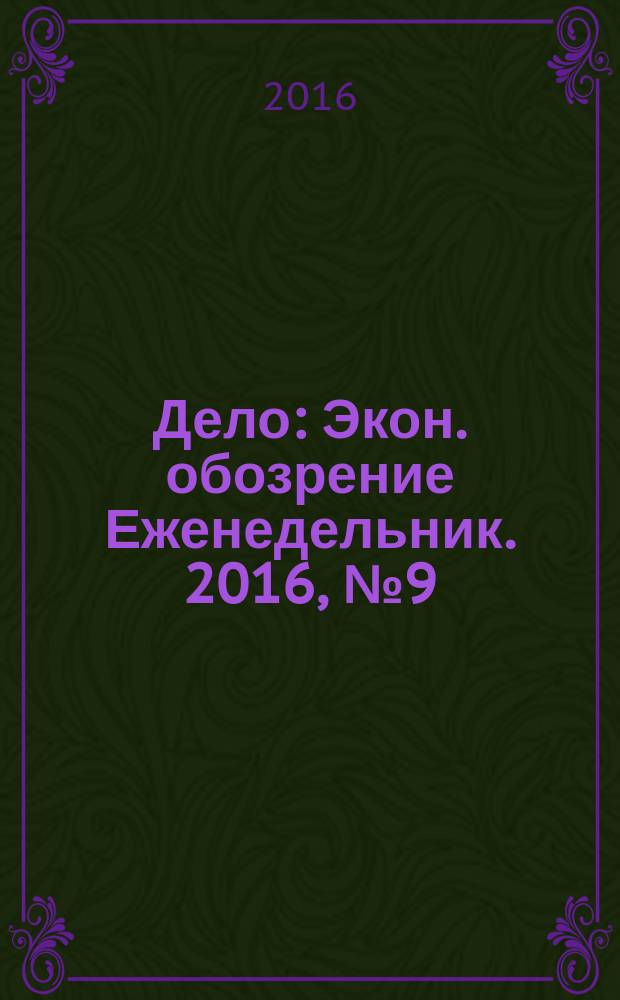 2016

Дело: Экон. обозрение Еженедельник. 2016, №9